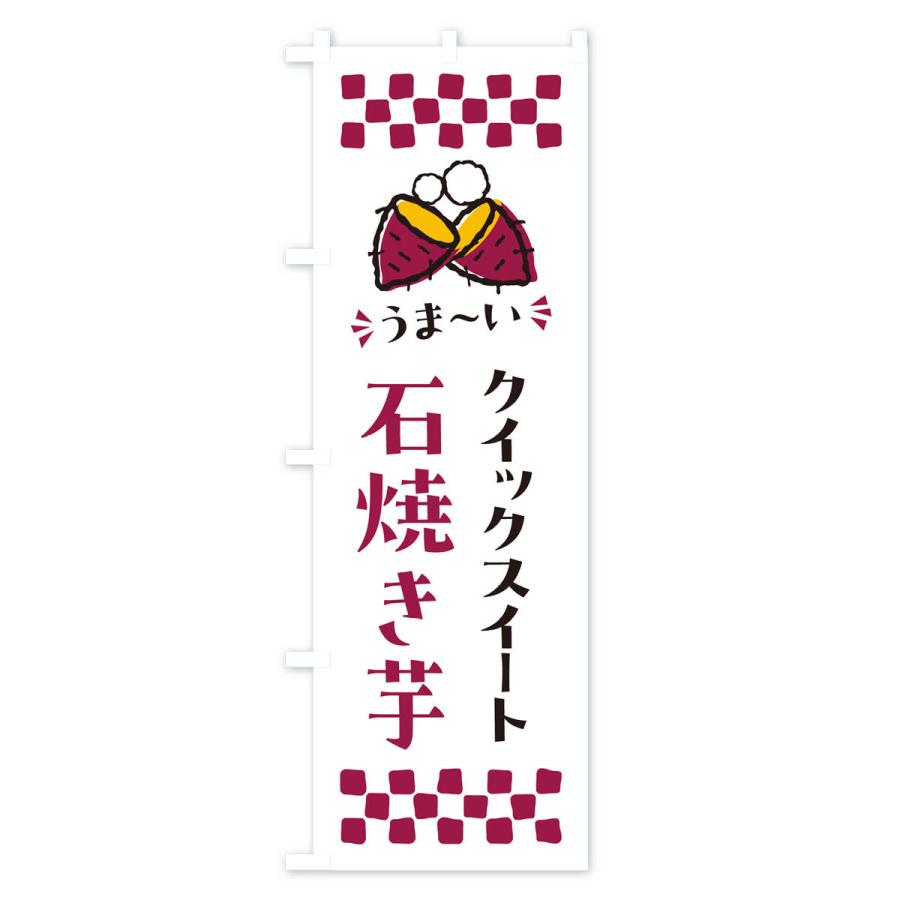 うま〜い

クイックスイート

石焼き芋